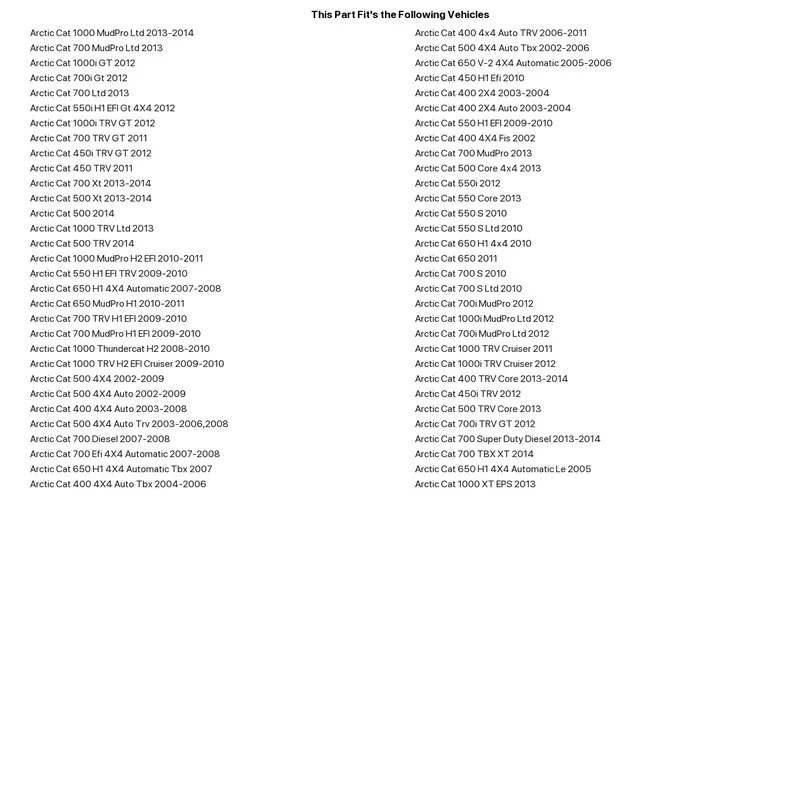 This Part Fit's the Following Vehicles

Arctic Cat 1000 MudPro Ltd 2013-2014
Arctic Cat 700 MudPro Ltd 2013
Arctic Cat 1000i GT 2012
Arctic Cat 700i Gt 2012
Arctic Cat 700 Ltd 2013
Arctic Cat 550i H1 EFI Gt 4X4 2012
Arctic Cat 1000i TRV GT 2012
Arctic Cat 700 TRV GT 2011
Arctic Cat 450i TRV GT 2012
Arctic Cat 450 TRV 2011
Arctic Cat 700 Xt 2013-2014
Arctic Cat 500 Xt 2013-2014
Arctic Cat 500 2014
Arctic Cat 1000 TRV Ltd 2013
Arctic Cat 500 TRV 2014
Arctic Cat 1000 MudPro H2 EFI 2010-2011
Arctic Cat 550 H1 EFI TRV 2009-2010
Arctic Cat 650 H1 4X4 Automatic 2007-2008
Arctic Cat 650 MudPro H1 2010-2011
Arctic Cat 700 TRV H1 EFI 2009-2010
Arctic Cat 700 MudPro H1 EFI 2009-2010
Arctic Cat 1000 Thundercat H2 2008-2010
Arctic Cat 1000 TRV H2 EFI Cruiser 2009-2010
Arctic Cat 500 4X4 2002-2009
Arctic Cat 500 4X4 Auto 2002-2009
Arctic Cat 400 4X4 Auto 2003-2008
Arctic Cat 500 4X4 Auto Trv 2003-2006,2008
Arctic Cat 700 Diesel 2007-2008
Arctic Cat 700 Efi 4X4 Automatic 2007-2008
Arctic Cat 650 H1 4X4 Automatic Tbx 2007
Arctic Cat 400 4X4 Auto Tbx 2004-2006

Arctic Cat 400 4x4 Auto TRV 2006-2011
Arctic Cat 500 4X4 Auto Tbx 2002-2006
Arctic Cat 650 V-2 4X4 Automatic 2005-2006
Arctic Cat 450 H1 Efi 2010
Arctic Cat 400 2X4 2003-2004
Arctic Cat 400 2X4 Auto 2003-2004
Arctic Cat 550 H1 EFI 2009-2010
Arctic Cat 400 4X4 Fis 2002
Arctic Cat 700 MudPro 2013
Arctic Cat 500 Core 4x4 2013
Arctic Cat 550i 2012
Arctic Cat 550 Core 2013
Arctic Cat 550 S 2010
Arctic Cat 550 S Ltd 2010
Arctic Cat 650 H1 4x4 2010
Arctic Cat 650 2011
Arctic Cat 700 S 2010
Arctic Cat 700 S Ltd 2010
Arctic Cat 700i MudPro 2012
Arctic Cat 1000i MudPro Ltd 2012
Arctic Cat 700i MudPro Ltd 2012
Arctic Cat 1000 TRV Cruiser 2011
Arctic Cat 1000i TRV Cruiser 2012
Arctic Cat 400 TRV Core 2013-2014
Arctic Cat 450i TRV 2012
Arctic Cat 500 TRV Core 2013
Arctic Cat 700i TRV GT 2012
Arctic Cat 700 Super Duty Diesel 2013-2014
Arctic Cat 700 TBX XT 2014
Arctic Cat 650 H1 4X4 Automatic Le 2005
Arctic Cat 1000 XT EPS 2013